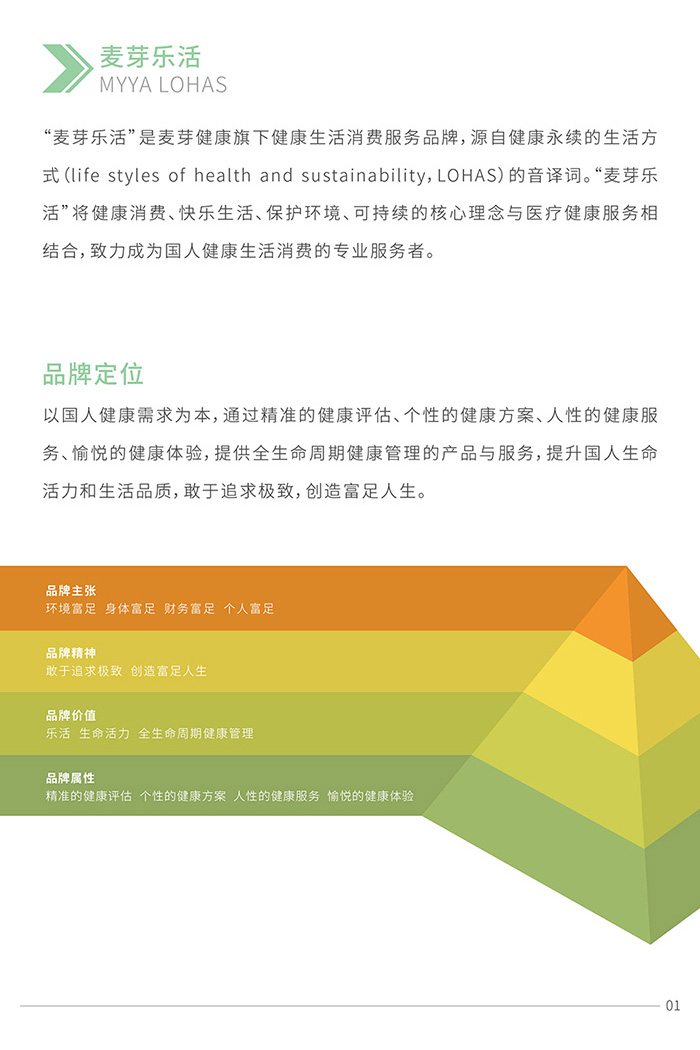 麦芽乐活
MYYA LOHAS

“麦芽乐活”是麦芽健康旗下健康生活消费服务品牌，源自健康永续的生活方式（life styles of health and sustainability，LOHAS）的音译词。“麦芽乐活”将健康消费、快乐生活、保护环境、可持续的核心理念与医疗健康服务相结合，致力成为国人健康生活消费的专业服务者。

品牌定位

以国人健康需求为本，通过精准的健康评估、个性的健康方案、人性的健康服务、愉悦的健康体验，提供全生命周期健康管理的产品与服务，提升国人生命活力和生活品质，敢于追求极致，创造富足人生。

品牌主张
环境富足 身体富足 财务富足 个人富足

品牌精神
敢于追求极致 创造富足人生

品牌价值
乐活 生命活力 全生命周期健康管理

品牌属性
精准的健康评估 个性的健康方案 人性的健康服务 愉悦的健康体验

01